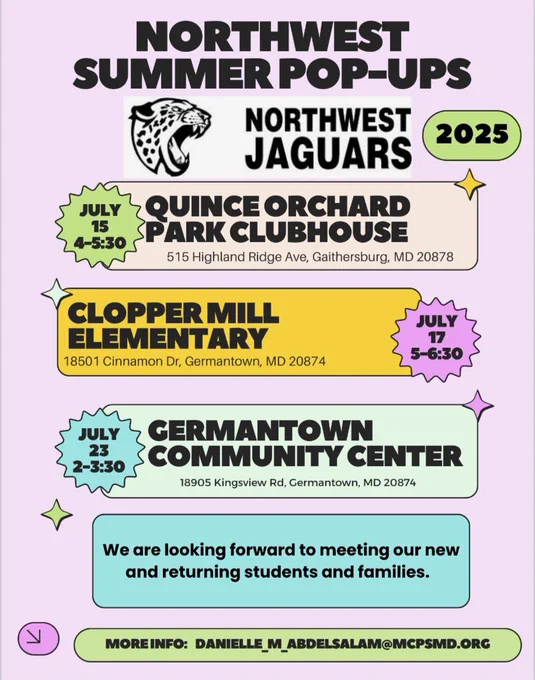 NORTHWEST SUMMER POP-UPS

NORTHWEST JAGUARS

2025

JULY 15 4-5:30

QUINCE ORCHARD PARK CLUBHOUSE

515 Highland Ridge Ave, Gaithersburg, MD 20878

CLOPPER MILL ELEMENTARY

18501 Cinnamon Dr, Germantown, MD 20874

JULY 17 5-6:30

JULY 23 2-3:30

GERMANTOWN COMMUNITY CENTER

18905 Kingsview Rd, Germantown, MD 20874

We are looking forward to meeting our new and returning students and families.

MORE INFO: DANIELLE_M_ABDELSALAM@MCPSMD.ORG